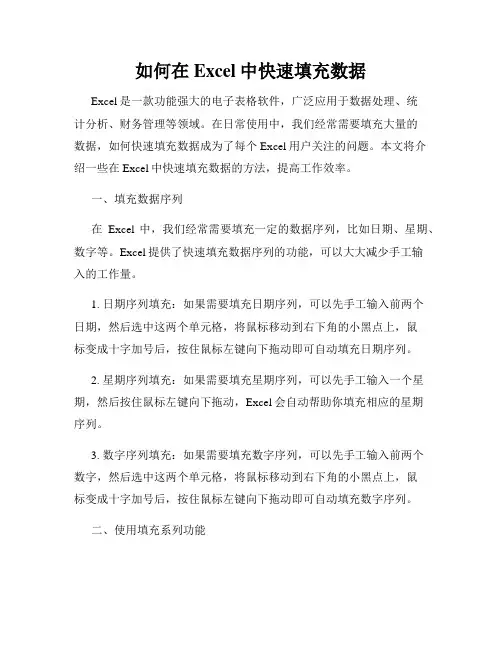 如何在 Excel 中快速填充数据

Excel 是一款功能强大的电子表格软件，广泛应用于数据处理、统计分析、财务管理等领域。在日常使用中，我们经常需要填充大量的数据，如何快速填充数据成为了每个 Excel 用户关注的问题。本文将介绍一些在 Excel 中快速填充数据的方法，提高工作效率。

一、填充数据序列

在 Excel 中，我们经常需要填充一定的数据序列，比如日期、星期、数字等。Excel 提供了快速填充数据序列的功能，可以大大减少手工输入的工作量。

1. 日期序列填充：如果需要填充日期序列，可以先手工输入前两个日期，然后选中这两个单元格，将鼠标移动到右下角的小黑点上，鼠标变成十字加号后，按住鼠标左键向下拖动即可自动填充日期序列。

2. 星期序列填充：如果需要填充星期序列，可以先手工输入一个星期，然后按住鼠标左键向下拖动，Excel 会自动帮助你填充相应的星期序列。

3. 数字序列填充：如果需要填充数字序列，可以先手工输入前两个数字，然后选中这两个单元格，将鼠标移动到右下角的小黑点上，鼠标变成十字加号后，按住鼠标左键向下拖动即可自动填充数字序列。

二、使用填充系列功能